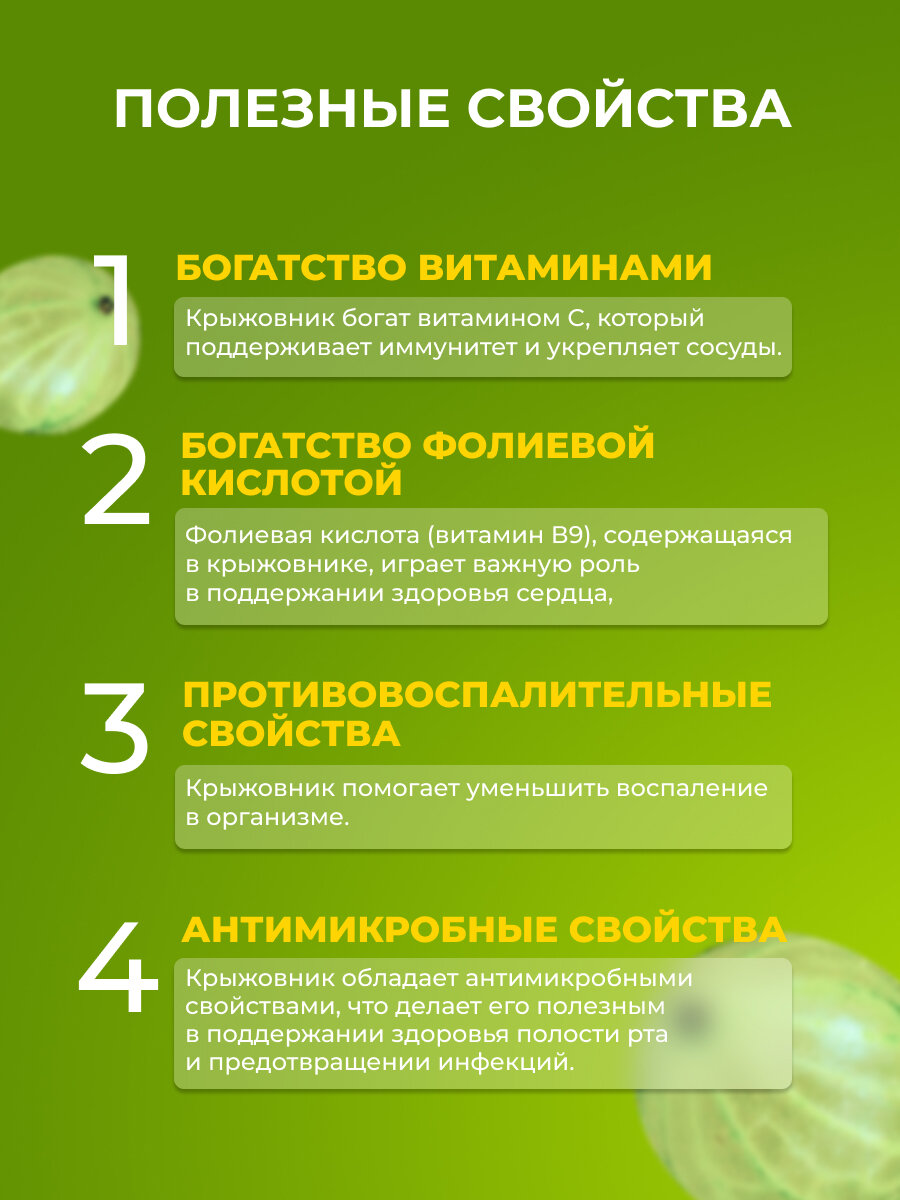 ПОЛЕЗНЫЕ СВОЙСТВА

1

БОГАТСТВО ВИТАМИНАМИ

Крыжовник богат витамином С, который поддерживает иммунитет и укрепляет сосуды.

2

БОГАТСТВО ФОЛИЕВОЙ КИСЛОТОЙ

Фолиевая кислота (витамин В9), содержащаяся в крыжовнике, играет важную роль в поддержании здоровья сердца,

3

ПРОТИВОВОСПАЛИТЕЛЬНЫЕ СВОЙСТВА

Крыжовник помогает уменьшить воспаление в организме.

4

АНТИМИКРОБНЫЕ СВОЙСТВА

Крыжовник обладает антимикробными свойствами, что делает его полезным в поддержании здоровья полости рта и предотвращении инфекций.